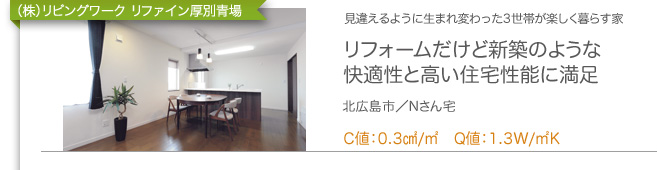 (株)リビングワーク リファイン厚別青場

見違えるように生まれ変わった3世帯が楽しく暮らす家

リフォームだけど新築のような
快適性と高い住宅性能に満足

北広島市／Nさん宅

C値：0.3㎠/㎡　Q値：1.3W/㎡K